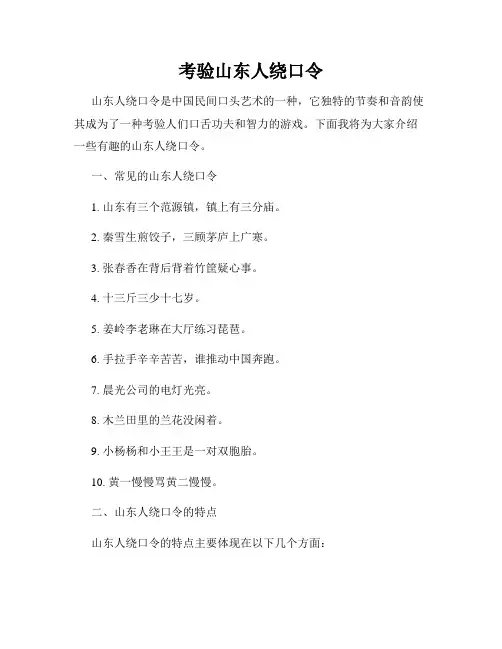 考验山东人绕口令

山东人绕口令是中国民间口头艺术的一种，它独特的节奏和音韵使其成为了一种考验人们口舌功夫和智力的游戏。下面我将为大家介绍一些有趣的山东人绕口令。

一、常见的山东人绕口令

1. 山东有三个范源镇，镇上有三分庙。

2. 秦雪生煎饺子，三顾茅庐上广寒。

3. 张春香在背后背着竹筐疑心事。

4. 十三斤三少十七岁。

5. 姜岭李老琳在大厅练习琵琶。

6. 手拉手辛辛苦苦，谁推动中国奔跑。

7. 晨光公司的电灯光亮。

8. 木兰田里的兰花没闲着。

9. 小杨杨和小王王是一对双胞胎。

10. 黄一慢慢骂黄二慢慢。

二、山东人绕口令的特点

山东人绕口令的特点主要体现在以下几个方面：